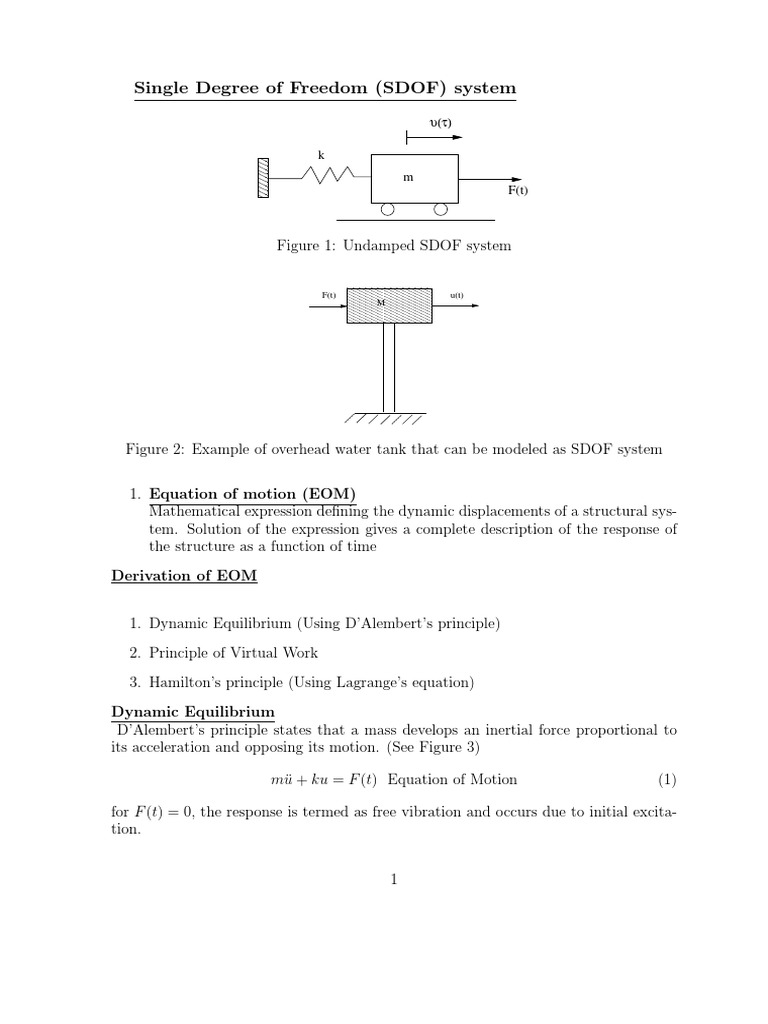 Single Degree of Freedom (SDOF) system

υ(τ)

k

m

F(t)

Figure 1: Undamped SDOF system

F(t)

M

u(t)

Figure 2: Example of overhead water tank that can be modeled as SDOF system

1. Equation of motion (EOM)
Mathematical expression defining the dynamic displacements of a structural system. Solution of the expression gives a complete description of the response of the structure as a function of time

Derivation of EOM

1. Dynamic Equilibrium (Using D'Alembert's principle)

2. Principle of Virtual Work

3. Hamilton's principle (Using Lagrange's equation)

Dynamic Equilibrium
D'Alembert's principle states that a mass develops an inertial force proportional to its acceleration and opposing its motion. (See Figure 3)

$m\ddot{u} + ku = F(t)$ Equation of Motion (1)

for $F(t) = 0$, the response is termed as free vibration and occurs due to initial excitation.

1